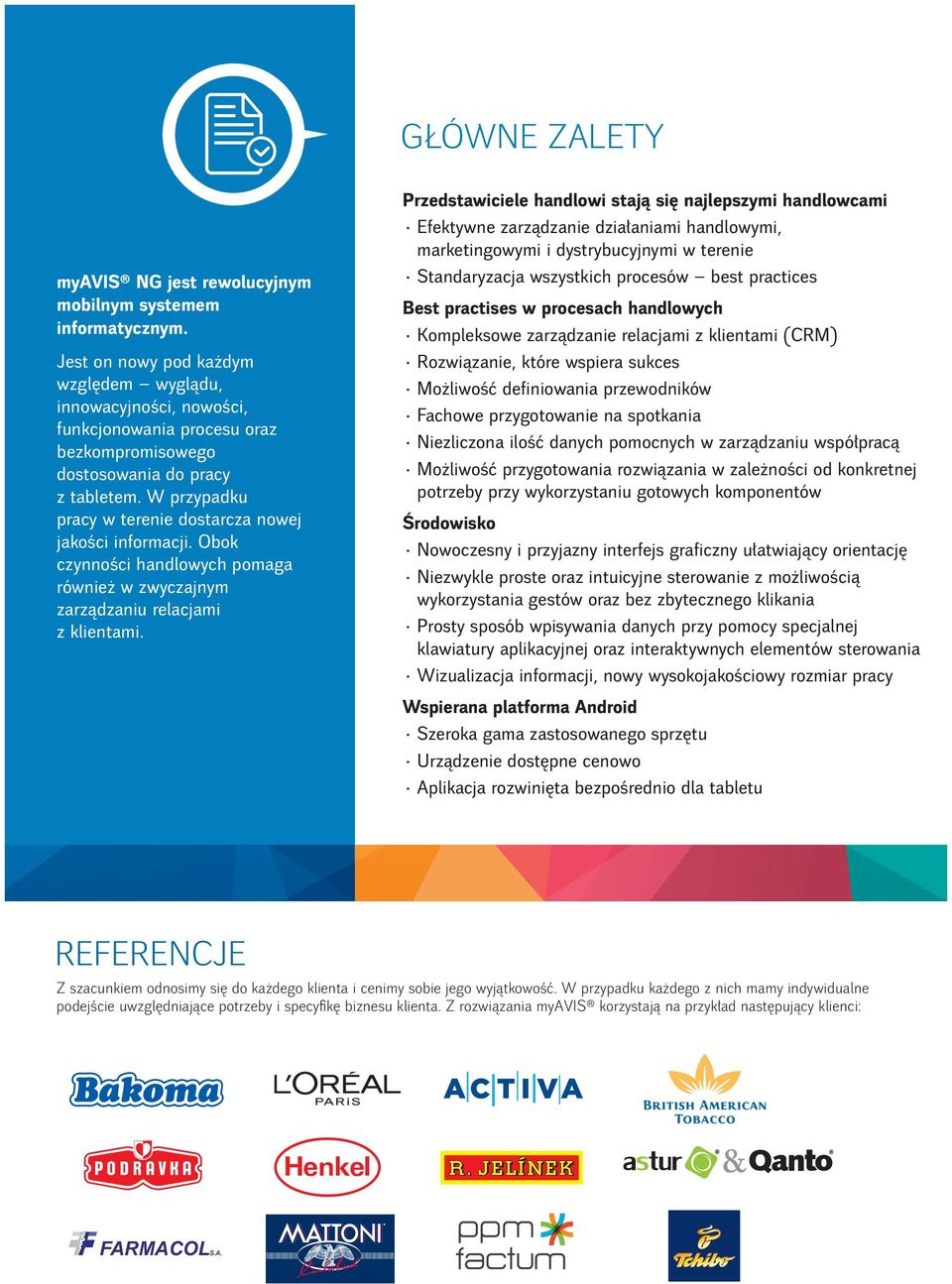 myAVIS® NG jest rewolucyjnym mobilnym systemem informatycznym.

Jest on nowy pod każdym względem – wyglądu, innowacyjności, nowości, funkcjonowania procesu oraz bezkompromisowego dostosowania do pracy z tabletem. W przypadku pracy w terenie dostarcza nowej jakości informacji. Obok czynności handlowych pomaga również w zwyczajnym zarządzaniu relacjami z klientami.

GŁÓWNE ZALETY

Przedstawiciele handlowi stają się najlepszymi handlowcami
· Efektywne zarządzanie działaniami handlowymi, marketingowymi i dystrybucyjnymi w terenie
· Standaryzacja wszystkich procesów – best practices

Best practises w procesach handlowych
· Kompleksowe zarządzanie relacjami z klientami (CRM)
· Rozwiązanie, które wspiera sukces
· Możliwość definiowania przewodników
· Fachowe przygotowanie na spotkania
· Niezliczona ilość danych pomocnych w zarządzaniu współpracą
· Możliwość przygotowania rozwiązania w zależności od konkretnej potrzeby przy wykorzystaniu gotowych komponentów

Środowisko
· Nowoczesny i przyjazny interfejs graficzny ułatwiający orientację
· Niezwykle proste oraz intuicyjne sterowanie z możliwością wykorzystania gestów oraz bez zbytecznego klikania
· Prosty sposób wpisywania danych przy pomocy specjalnej klawiatury aplikacyjnej oraz interaktywnych elementów sterowania
· Wizualizacja informacji, nowy wysokojakościowy rozmiar pracy

Wspierana platforma Android
· Szeroka gama zastosowanego sprzętu
· Urządzenie dostępne cenowo
· Aplikacja rozwinięta bezpośrednio dla tabletu

REFERENCJE

Z szacunkiem odnosimy się do każdego klienta i cenimy sobie jego wyjątkowość. W przypadku każdego z nich mamy indywidualne podejście uwzględniające potrzeby i specyfikę biznesu klienta. Z rozwiązania myAVIS® korzystają na przykład następujący klienci:

Bakoma
L'ORÉAL PARIS
ACTIVA
BRITISH AMERICAN TOBACCO
PODRAVKA
Henkel
R. JELÍNEK
astur & Qanto
FARMACOL S.A.
MATTONI
ppm factum
Tchibo